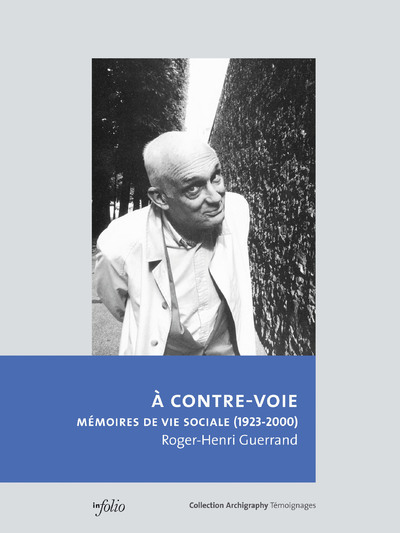 À CONTRE-VOIE
MÉMOIRES DE VIE SOCIALE (1923-2000)
Roger-Henri Guerrand

infolio

Collection Archigraphy Témoignages